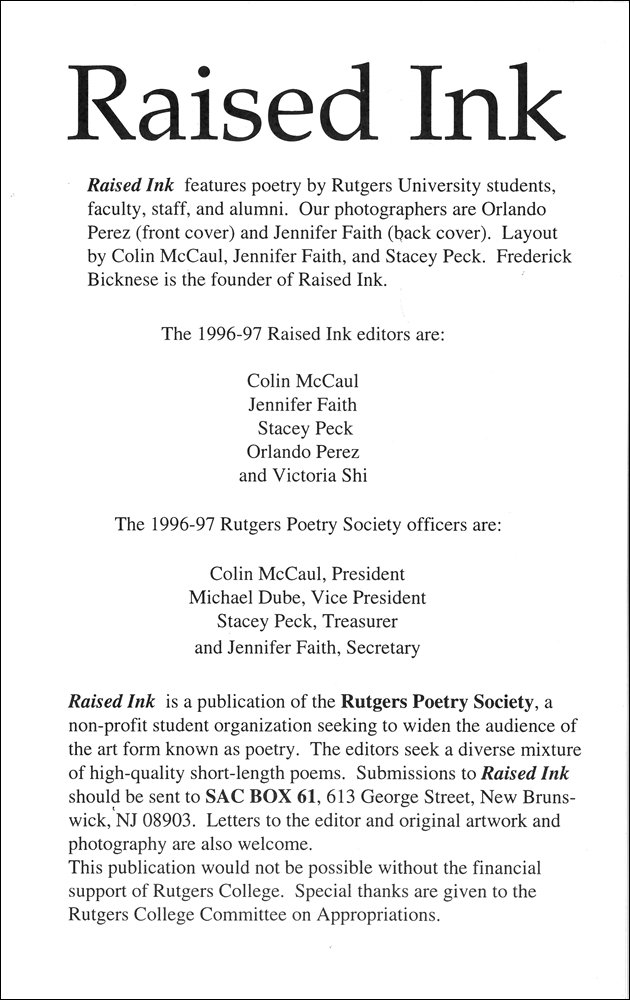 Raised Ink

Raised Ink features poetry by Rutgers University students, faculty, staff, and alumni. Our photographers are Orlando Perez (front cover) and Jennifer Faith (back cover). Layout by Colin McCaul, Jennifer Faith, and Stacey Peck. Frederick Bicknese is the founder of Raised Ink.

The 1996-97 Raised Ink editors are:

Colin McCaul
Jennifer Faith
Stacey Peck
Orlando Perez
and Victoria Shi

The 1996-97 Rutgers Poetry Society officers are:

Colin McCaul, President
Michael Dube, Vice President
Stacey Peck, Treasurer
and Jennifer Faith, Secretary

Raised Ink is a publication of the Rutgers Poetry Society, a non-profit student organization seeking to widen the audience of the art form known as poetry. The editors seek a diverse mixture of high-quality short-length poems. Submissions to Raised Ink should be sent to SAC BOX 61, 613 George Street, New Brunswick, NJ 08903. Letters to the editor and original artwork and photography are also welcome.
This publication would not be possible without the financial support of Rutgers College. Special thanks are given to the Rutgers College Committee on Appropriations.